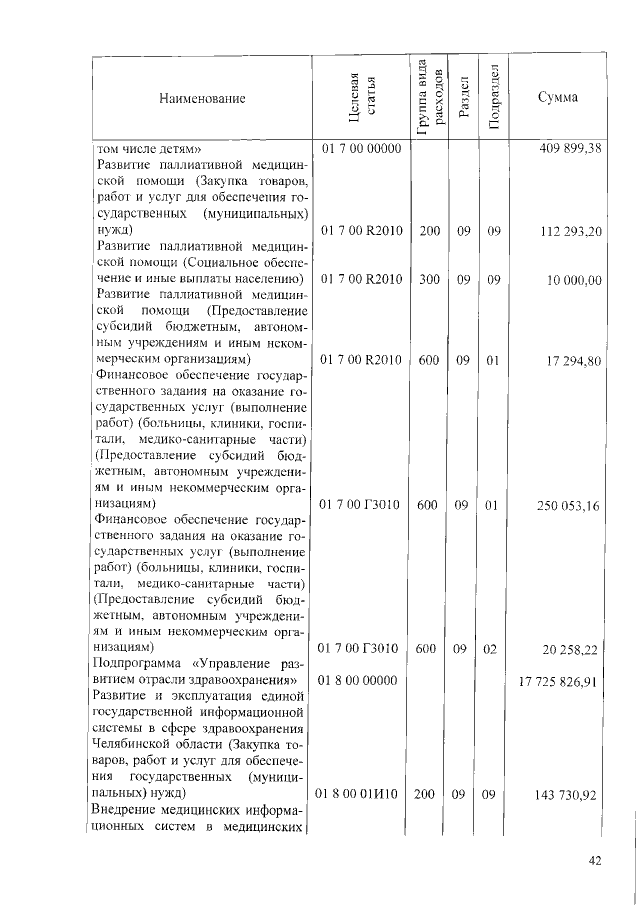 | Наименование | Целевая статья | Группа вида расходов | Раздел | Подраздел | Сумма |
|---|---|---|---|---|---|
| том числе детям» | 01 7 00 00000 | | | | 409 899,38 |
| Развитие паллиативной медицинской помощи (Закупка товаров, работ и услуг для обеспечения государственных (муниципальных) нужд) | 01 7 00 R2010 | 200 | 09 | 09 | 112 293,20 |
| Развитие паллиативной медицинской помощи (Социальное обеспечение и иные выплаты населению) | 01 7 00 R2010 | 300 | 09 | 09 | 10 000,00 |
| Развитие паллиативной медицинской помощи (Предоставление субсидий бюджетным, автономным учреждениям и иным некоммерческим организациям) | 01 7 00 R2010 | 600 | 09 | 01 | 17 294,80 |
| Финансовое обеспечение государственного задания на оказание государственных услуг (выполнение работ) (больницы, клиники, госпитали, медико-санитарные части) (Предоставление субсидий бюджетным, автономным учреждениям и иным некоммерческим организациям) | 01 7 00 Г3010 | 600 | 09 | 01 | 250 053,16 |
| Финансовое обеспечение государственного задания на оказание государственных услуг (выполнение работ) (больницы, клиники, госпитали, медико-санитарные части) (Предоставление субсидий бюджетным, автономным учреждениям и иным некоммерческим организациям) | 01 7 00 Г3010 | 600 | 09 | 02 | 20 258,22 |
| Подпрограмма «Управление развитием отрасли здравоохранения» | 01 8 00 00000 | | | | 17 725 826,91 |
| Развитие и эксплуатация единой государственной информационной системы в сфере здравоохранения Челябинской области (Закупка товаров, работ и услуг для обеспечения государственных (муниципальных) нужд) | 01 8 00 01И10 | 200 | 09 | 09 | 143 730,92 |
| Внедрение медицинских информационных систем в медицинских | | | | | |

42